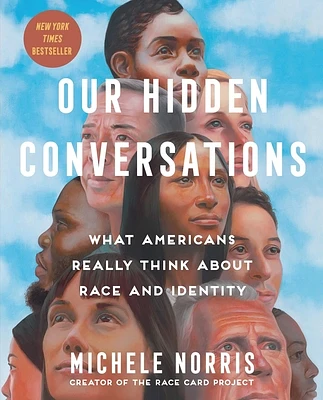 NEW YORK TIMES BESTSELLER

OUR HIDDEN CONVERSATIONS

WHAT AMERICANS REALLY THINK ABOUT RACE AND IDENTITY

MICHELE NORRIS
CREATOR OF THE RACE CARD PROJECT